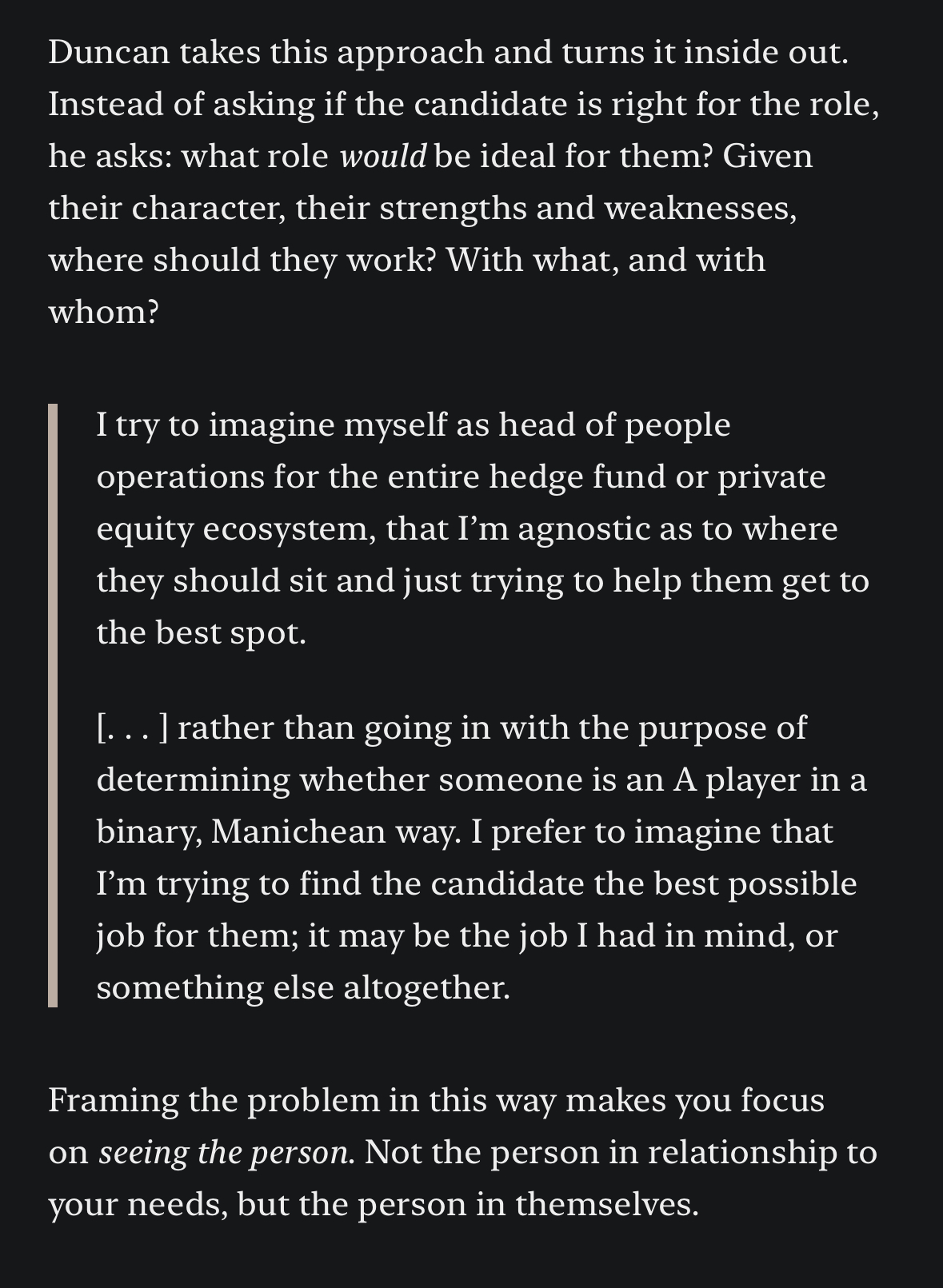 Duncan takes this approach and turns it inside out. Instead of asking if the candidate is right for the role, he asks: what role would be ideal for them? Given their character, their strengths and weaknesses, where should they work? With what, and with whom?

I try to imagine myself as head of people operations for the entire hedge fund or private equity ecosystem, that I'm agnostic as to where they should sit and just trying to help them get to the best spot.

[. . . ] rather than going in with the purpose of determining whether someone is an A player in a binary, Manichean way. I prefer to imagine that I'm trying to find the candidate the best possible job for them; it may be the job I had in mind, or something else altogether.

Framing the problem in this way makes you focus on seeing the person. Not the person in relationship to your needs, but the person in themselves.